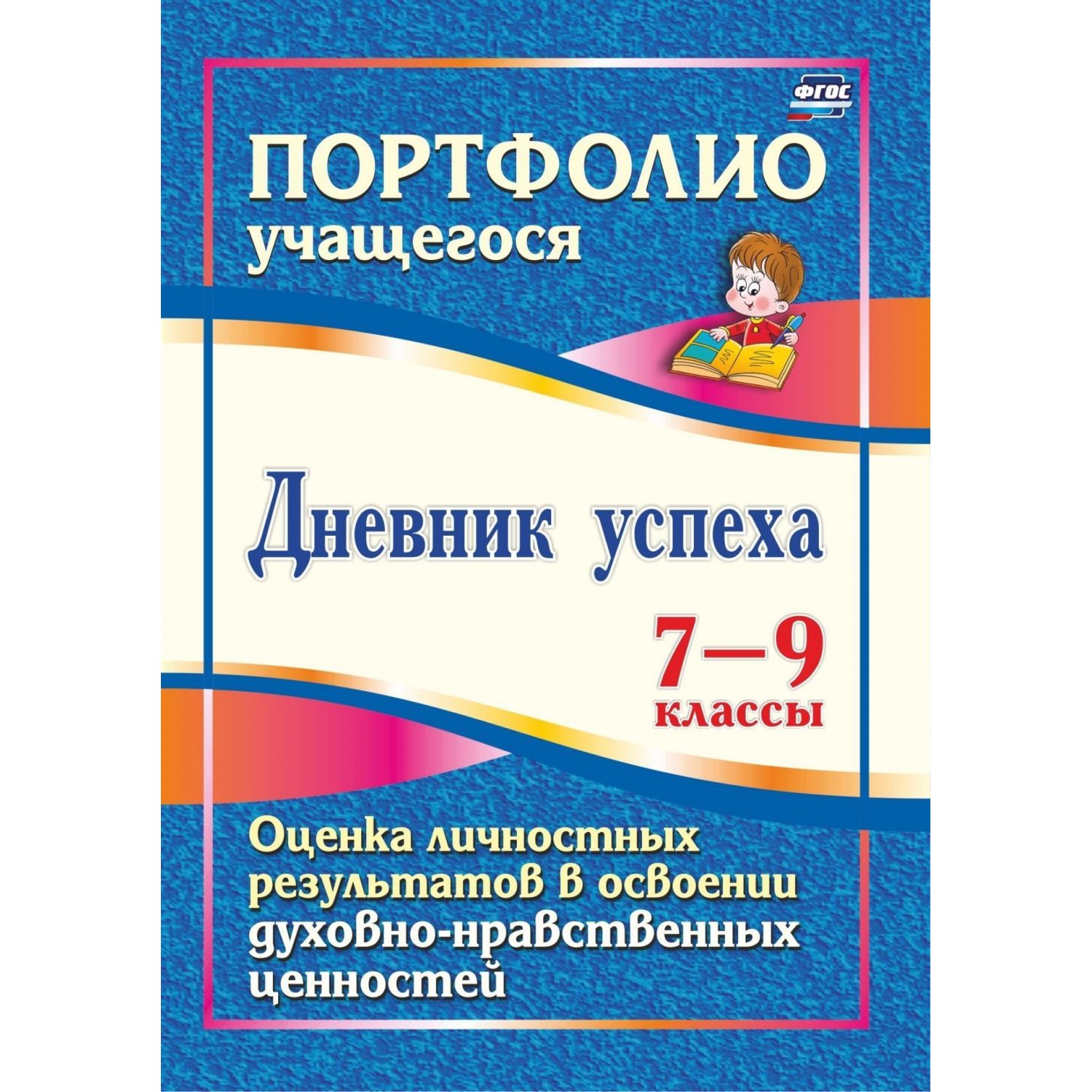 ФГОС

ПОРТФОЛИО
учащегося

Дневник успеха

7–9
классы

Оценка личностных результатов в освоении духовно-нравственных ценностей